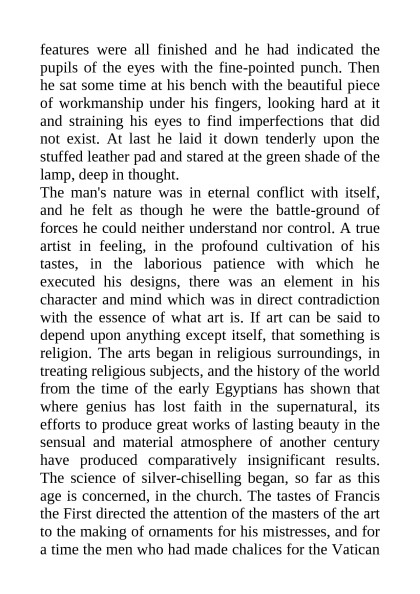 features were all finished and he had indicated the pupils of the eyes with the fine-pointed punch. Then he sat some time at his bench with the beautiful piece of workmanship under his fingers, looking hard at it and straining his eyes to find imperfections that did not exist. At last he laid it down tenderly upon the stuffed leather pad and stared at the green shade of the lamp, deep in thought.
The man's nature was in eternal conflict with itself, and he felt as though he were the battle-ground of forces he could neither understand nor control. A true artist in feeling, in the profound cultivation of his tastes, in the laborious patience with which he executed his designs, there was an element in his character and mind which was in direct contradiction with the essence of what art is. If art can be said to depend upon anything except itself, that something is religion. The arts began in religious surroundings, in treating religious subjects, and the history of the world from the time of the early Egyptians has shown that where genius has lost faith in the supernatural, its efforts to produce great works of lasting beauty in the sensual and material atmosphere of another century have produced comparatively insignificant results. The science of silver-chiselling began, so far as this age is concerned, in the church. The tastes of Francis the First directed the attention of the masters of the art to the making of ornaments for his mistresses, and for a time the men who had made chalices for the Vatican